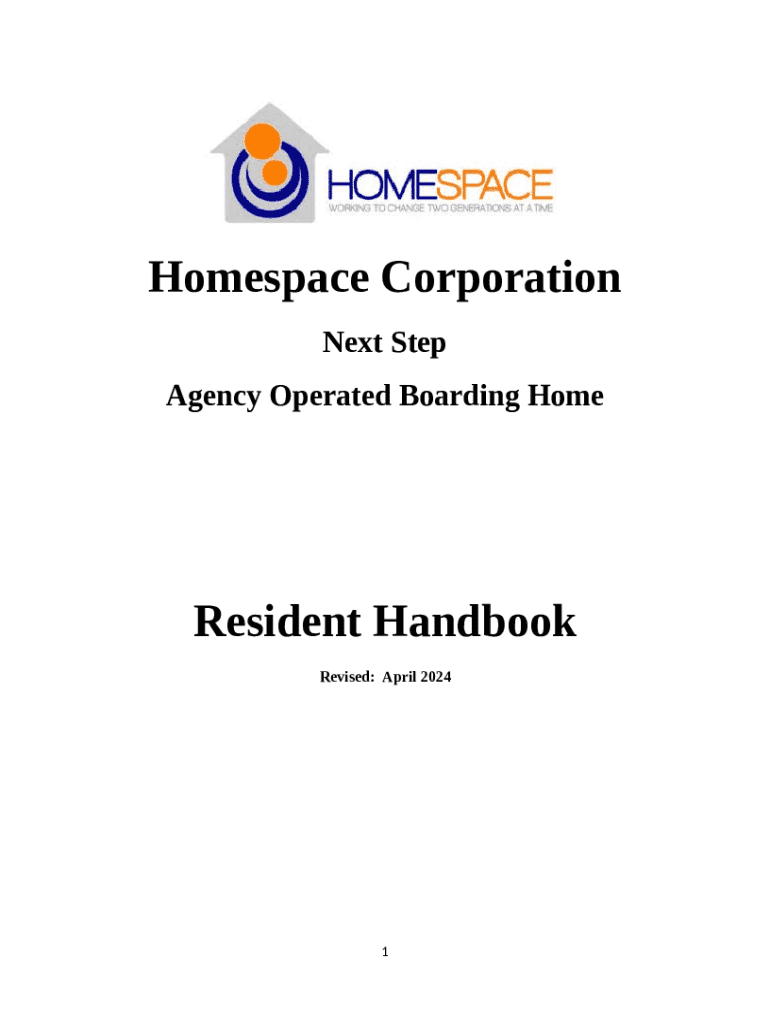 HOMESPACE
WORKING TO CHANGE TWO GENERATIONS AT A TIME

Homespace Corporation

Next Step

Agency Operated Boarding Home

Resident Handbook

Revised: April 2024

1